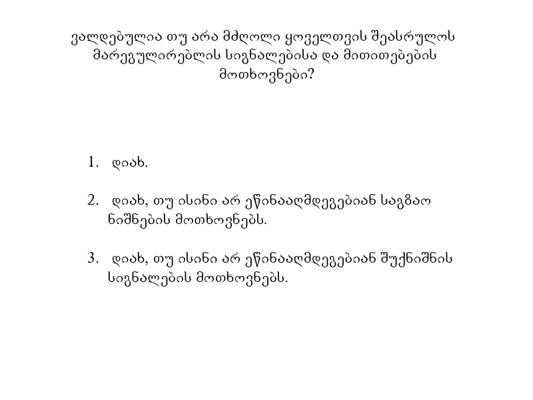 ვალდებულია თუ არა მძღოლი ყოველთვის შეასრულოს მარეგულირებლის სიგნალებისა და მითითებების მოთხოვნები?

1. დიახ.

2. დიახ, თუ ისინი არ ეწინააღმდეგებიან საგზაო ნიშნების მოთხოვნებს.

3. დიახ, თუ ისინი არ ეწინააღმდეგებიან შუქნიშნის სიგნალების მოთხოვნებს.